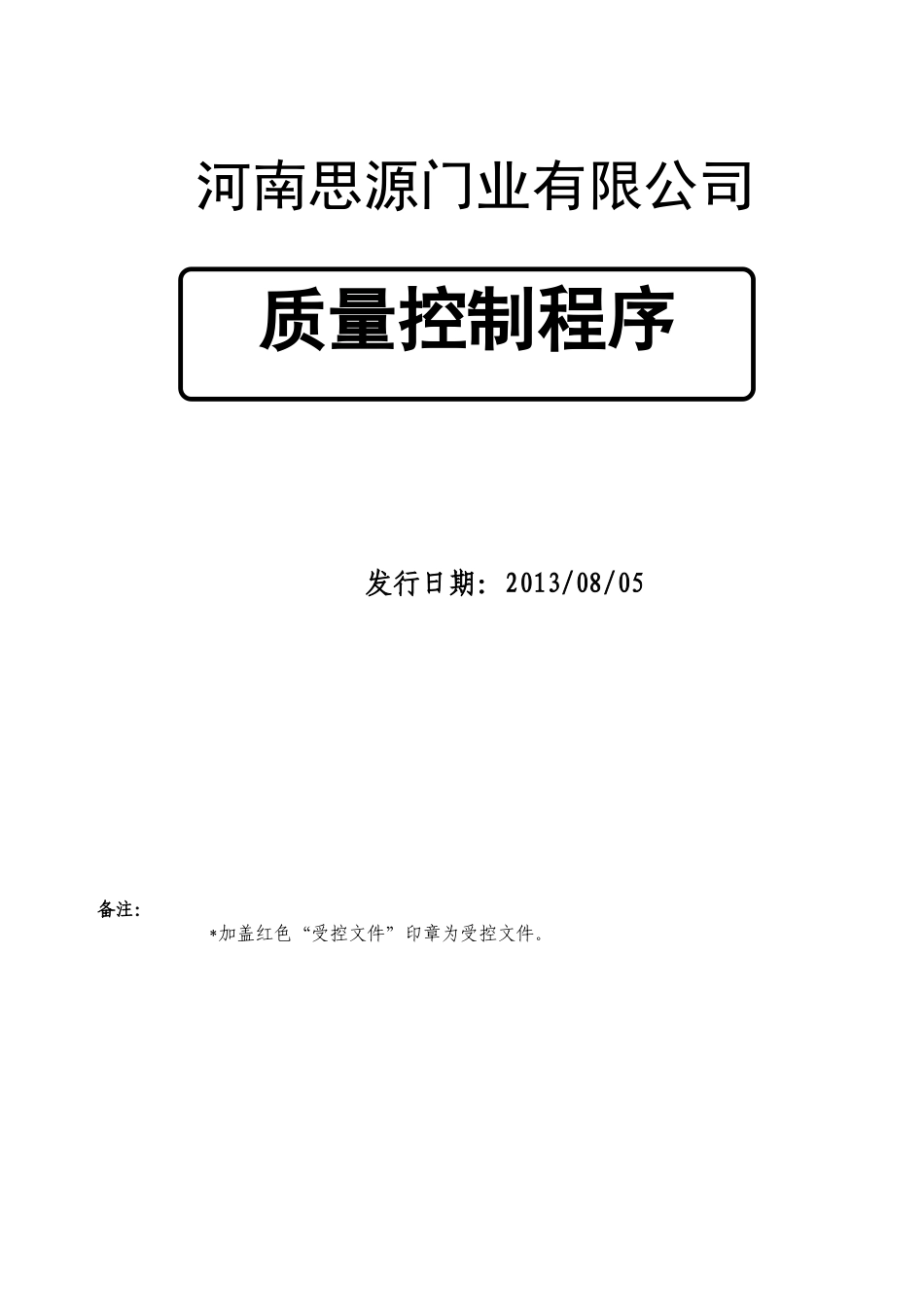 河南思源门业有限公司

质量控制程序

发行日期：2013/08/05

备注：

*加盖红色“受控文件”印章为受控文件。